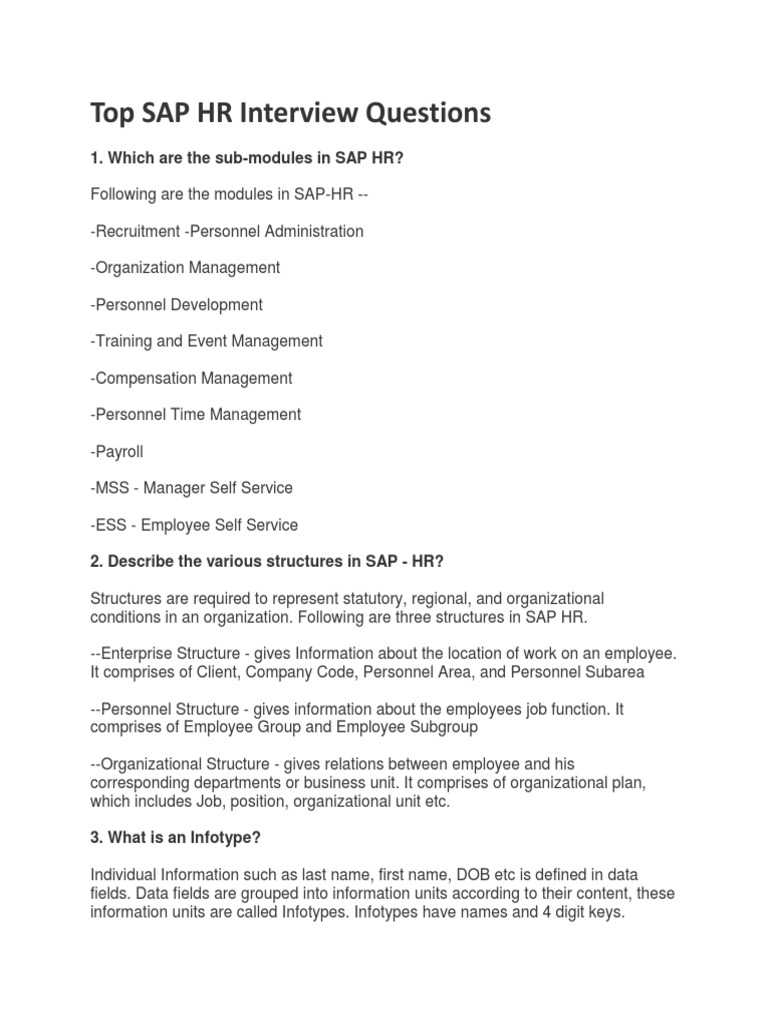 Top SAP HR Interview Questions

1. Which are the sub-modules in SAP HR?

Following are the modules in SAP-HR --

-Recruitment -Personnel Administration

-Organization Management

-Personnel Development

-Training and Event Management

-Compensation Management

-Personnel Time Management

-Payroll

-MSS - Manager Self Service

-ESS - Employee Self Service

2. Describe the various structures in SAP - HR?

Structures are required to represent statutory, regional, and organizational conditions in an organization. Following are three structures in SAP HR.

--Enterprise Structure - gives Information about the location of work on an employee. It comprises of Client, Company Code, Personnel Area, and Personnel Subarea

--Personnel Structure - gives information about the employees job function. It comprises of Employee Group and Employee Subgroup

--Organizational Structure - gives relations between employee and his corresponding departments or business unit. It comprises of organizational plan, which includes Job, position, organizational unit etc.

3. What is an Infotype?

Individual Information such as last name, first name, DOB etc is defined in data fields. Data fields are grouped into information units according to their content, these information units are called Infotypes. Infotypes have names and 4 digit keys.